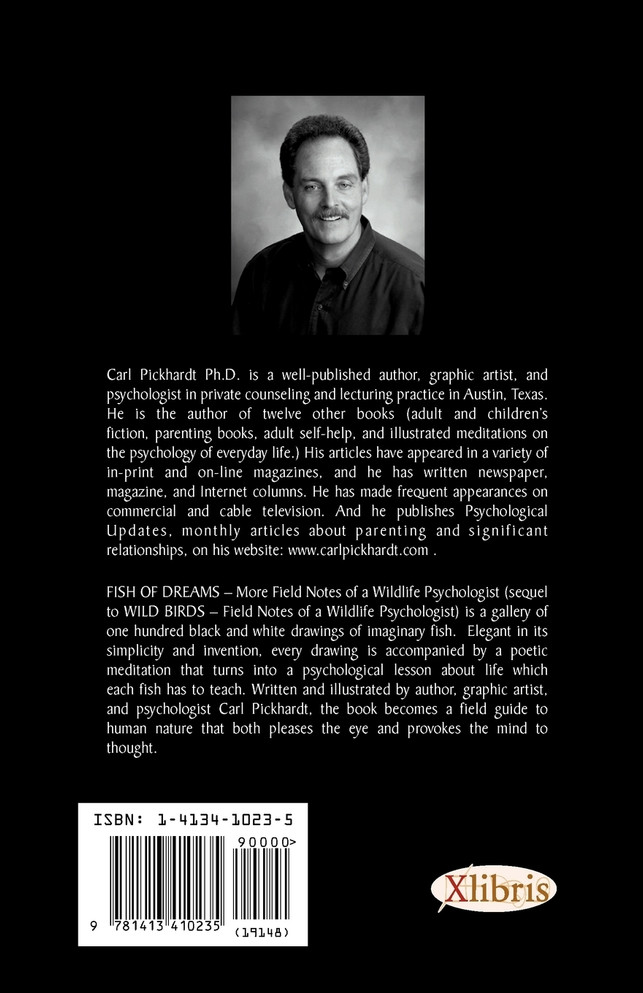 Carl Pickhardt Ph.D. is a well-published author, graphic artist, and psychologist in private counseling and lecturing practice in Austin, Texas. He is the author of twelve other books (adult and children's fiction, parenting books, adult self-help, and illustrated meditations on the psychology of everyday life.) His articles have appeared in a variety of in-print and on-line magazines, and he has written newspaper, magazine, and Internet columns. He has made frequent appearances on commercial and cable television. And he publishes Psychological Updates, monthly articles about parenting and significant relationships, on his website: www.carlpickhardt.com .

FISH OF DREAMS – More Field Notes of a Wildlife Psychologist (sequel to WILD BIRDS – Field Notes of a Wildlife Psychologist) is a gallery of one hundred black and white drawings of imaginary fish. Elegant in its simplicity and invention, every drawing is accompanied by a poetic meditation that turns into a psychological lesson about life which each fish has to teach. Written and illustrated by author, graphic artist, and psychologist Carl Pickhardt, the book becomes a field guide to human nature that both pleases the eye and provokes the mind to thought.

ISBN: 1-4134-1023-5

90000>

9 781413 410235

(19148)

Xlibris